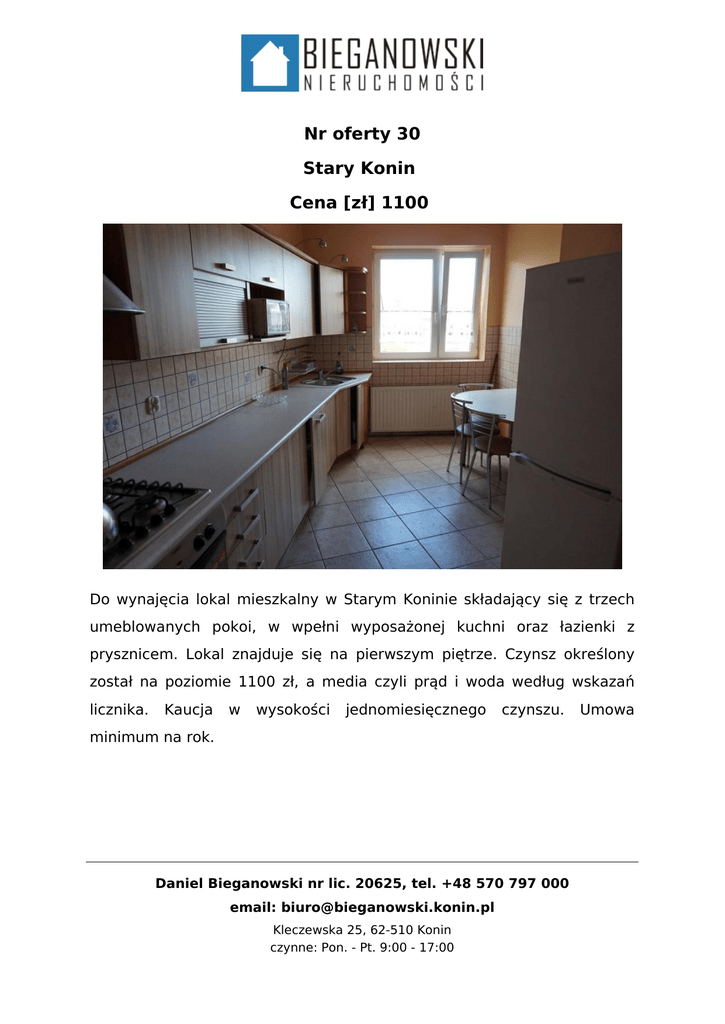 BIEGANOWSKI
NIERUCHOMOŚCI

Nr oferty 30

Stary Konin

Cena [zł] 1100

Do wynajęcia lokal mieszkalny w Starym Koninie składający się z trzech umeblowanych pokoi, w wpełni wyposażonej kuchni oraz łazienki z prysznicem. Lokal znajduje się na pierwszym piętrze. Czynsz określony został na poziomie 1100 zł, a media czyli prąd i woda według wskazań licznika. Kaucja w wysokości jednomiesięcznego czynszu. Umowa minimum na rok.

Daniel Bieganowski nr lic. 20625, tel. +48 570 797 000

email: biuro@bieganowski.konin.pl

Kleczewska 25, 62-510 Konin

czynne: Pon. - Pt. 9:00 - 17:00